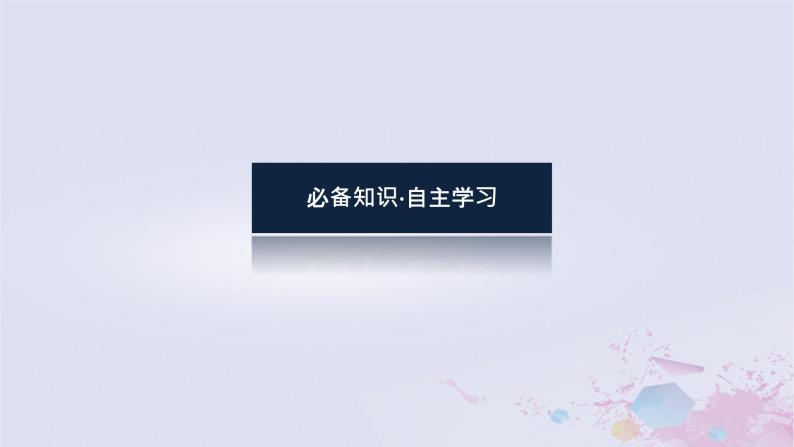 必备知识·自主学习